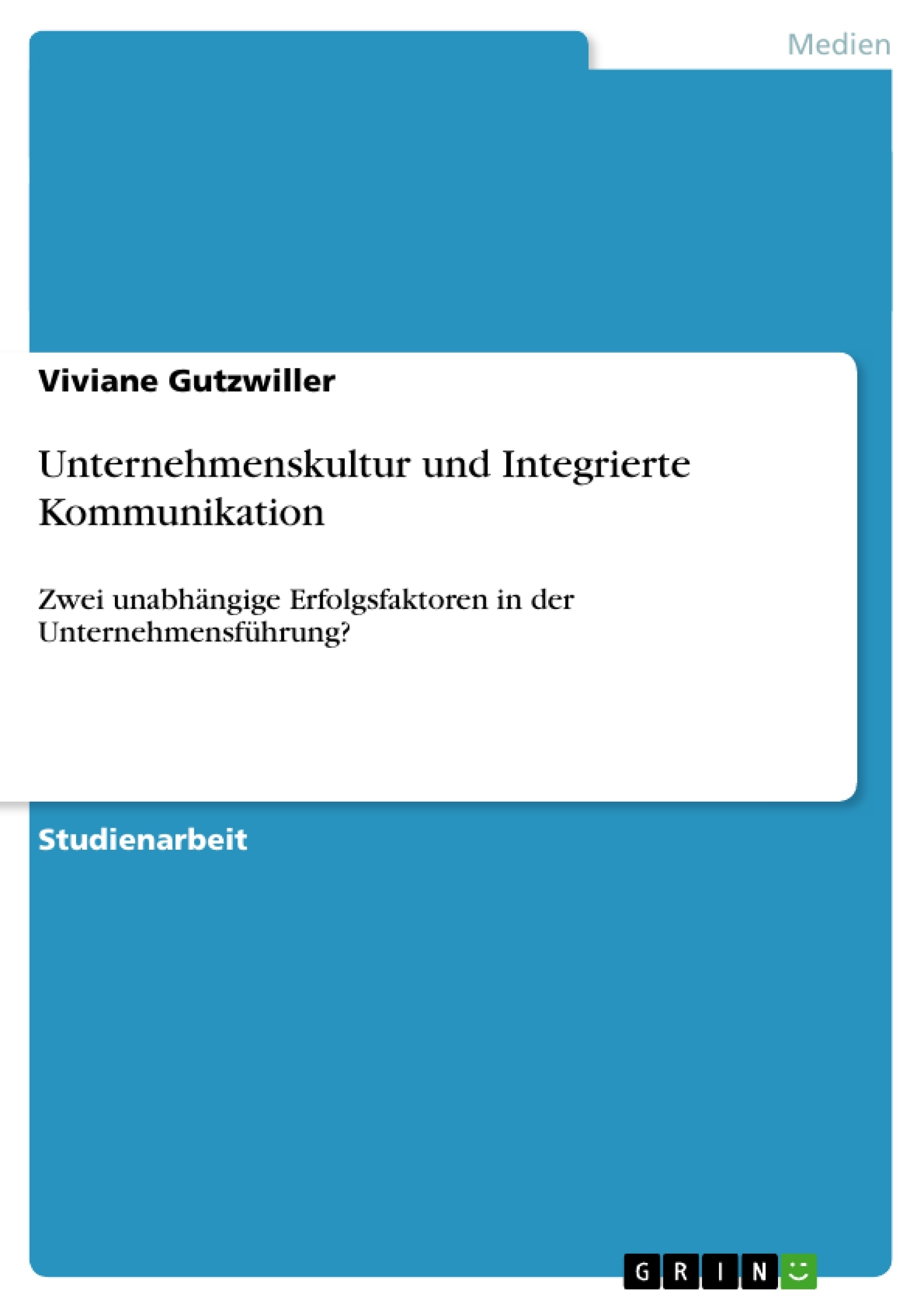 Medien

Viviane Gutzwiller

Unternehmenskultur und Integrierte Kommunikation

Zwei unabhängige Erfolgsfaktoren in der Unternehmensführung?

Studienarbeit

GRIN